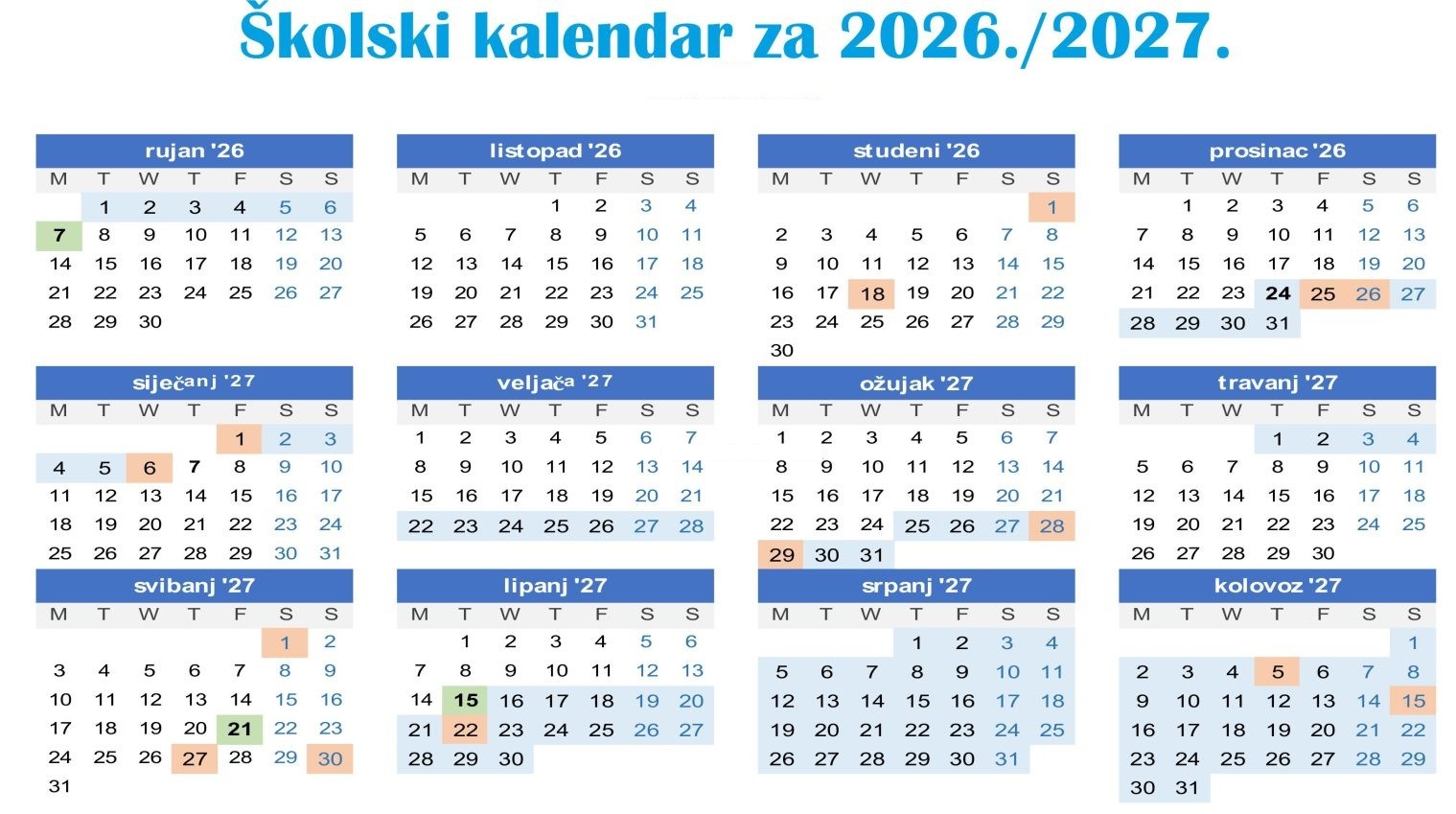 Školski kalendar za 2026./2027.

rujan '26

| M | T | W | T | F | S | S |
|---|---|---|---|---|---|---|
| | 1 | 2 | 3 | 4 | 5 | 6 |
| 7 | 8 | 9 | 10 | 11 | 12 | 13 |
| 14 | 15 | 16 | 17 | 18 | 19 | 20 |
| 21 | 22 | 23 | 24 | 25 | 26 | 27 |
| 28 | 29 | 30 | | | | |

listopad '26

| M | T | W | T | F | S | S |
|---|---|---|---|---|---|---|
| | | | 1 | 2 | 3 | 4 |
| 5 | 6 | 7 | 8 | 9 | 10 | 11 |
| 12 | 13 | 14 | 15 | 16 | 17 | 18 |
| 19 | 20 | 21 | 22 | 23 | 24 | 25 |
| 26 | 27 | 28 | 29 | 30 | 31 | |

studeni '26

| M | T | W | T | F | S | S |
|---|---|---|---|---|---|---|
| | | | | | | 1 |
| 2 | 3 | 4 | 5 | 6 | 7 | 8 |
| 9 | 10 | 11 | 12 | 13 | 14 | 15 |
| 16 | 17 | 18 | 19 | 20 | 21 | 22 |
| 23 | 24 | 25 | 26 | 27 | 28 | 29 |
| 30 | | | | | | |

prosinac '26

| M | T | W | T | F | S | S |
|---|---|---|---|---|---|---|
| | 1 | 2 | 3 | 4 | 5 | 6 |
| 7 | 8 | 9 | 10 | 11 | 12 | 13 |
| 14 | 15 | 16 | 17 | 18 | 19 | 20 |
| 21 | 22 | 23 | 24 | 25 | 26 | 27 |
| 28 | 29 | 30 | 31 | | | |

siječanj '27

| M | T | W | T | F | S | S |
|---|---|---|---|---|---|---|
| | | | | 1 | 2 | 3 |
| 4 | 5 | 6 | 7 | 8 | 9 | 10 |
| 11 | 12 | 13 | 14 | 15 | 16 | 17 |
| 18 | 19 | 20 | 21 | 22 | 23 | 24 |
| 25 | 26 | 27 | 28 | 29 | 30 | 31 |

veljača '27

| M | T | W | T | F | S | S |
|---|---|---|---|---|---|---|
| 1 | 2 | 3 | 4 | 5 | 6 | 7 |
| 8 | 9 | 10 | 11 | 12 | 13 | 14 |
| 15 | 16 | 17 | 18 | 19 | 20 | 21 |
| 22 | 23 | 24 | 25 | 26 | 27 | 28 |

ožujak '27

| M | T | W | T | F | S | S |
|---|---|---|---|---|---|---|
| 1 | 2 | 3 | 4 | 5 | 6 | 7 |
| 8 | 9 | 10 | 11 | 12 | 13 | 14 |
| 15 | 16 | 17 | 18 | 19 | 20 | 21 |
| 22 | 23 | 24 | 25 | 26 | 27 | 28 |
| 29 | 30 | 31 | | | | |

travanj '27

| M | T | W | T | F | S | S |
|---|---|---|---|---|---|---|
| | | | 1 | 2 | 3 | 4 |
| 5 | 6 | 7 | 8 | 9 | 10 | 11 |
| 12 | 13 | 14 | 15 | 16 | 17 | 18 |
| 19 | 20 | 21 | 22 | 23 | 24 | 25 |
| 26 | 27 | 28 | 29 | 30 | | |

svibanj '27

| M | T | W | T | F | S | S |
|---|---|---|---|---|---|---|
| | | | | | 1 | 2 |
| 3 | 4 | 5 | 6 | 7 | 8 | 9 |
| 10 | 11 | 12 | 13 | 14 | 15 | 16 |
| 17 | 18 | 19 | 20 | 21 | 22 | 23 |
| 24 | 25 | 26 | 27 | 28 | 29 | 30 |
| 31 | | | | | | |

lipanj '27

| M | T | W | T | F | S | S |
|---|---|---|---|---|---|---|
| | 1 | 2 | 3 | 4 | 5 | 6 |
| 7 | 8 | 9 | 10 | 11 | 12 | 13 |
| 14 | 15 | 16 | 17 | 18 | 19 | 20 |
| 21 | 22 | 23 | 24 | 25 | 26 | 27 |
| 28 | 29 | 30 | | | | |

srpanj '27

| M | T | W | T | F | S | S |
|---|---|---|---|---|---|---|
| | | | 1 | 2 | 3 | 4 |
| 5 | 6 | 7 | 8 | 9 | 10 | 11 |
| 12 | 13 | 14 | 15 | 16 | 17 | 18 |
| 19 | 20 | 21 | 22 | 23 | 24 | 25 |
| 26 | 27 | 28 | 29 | 30 | 31 | |

kolovoz '27

| M | T | W | T | F | S | S |
|---|---|---|---|---|---|---|
| | | | | | | 1 |
| 2 | 3 | 4 | 5 | 6 | 7 | 8 |
| 9 | 10 | 11 | 12 | 13 | 14 | 15 |
| 16 | 17 | 18 | 19 | 20 | 21 | 22 |
| 23 | 24 | 25 | 26 | 27 | 28 | 29 |
| 30 | 31 | | | | | |